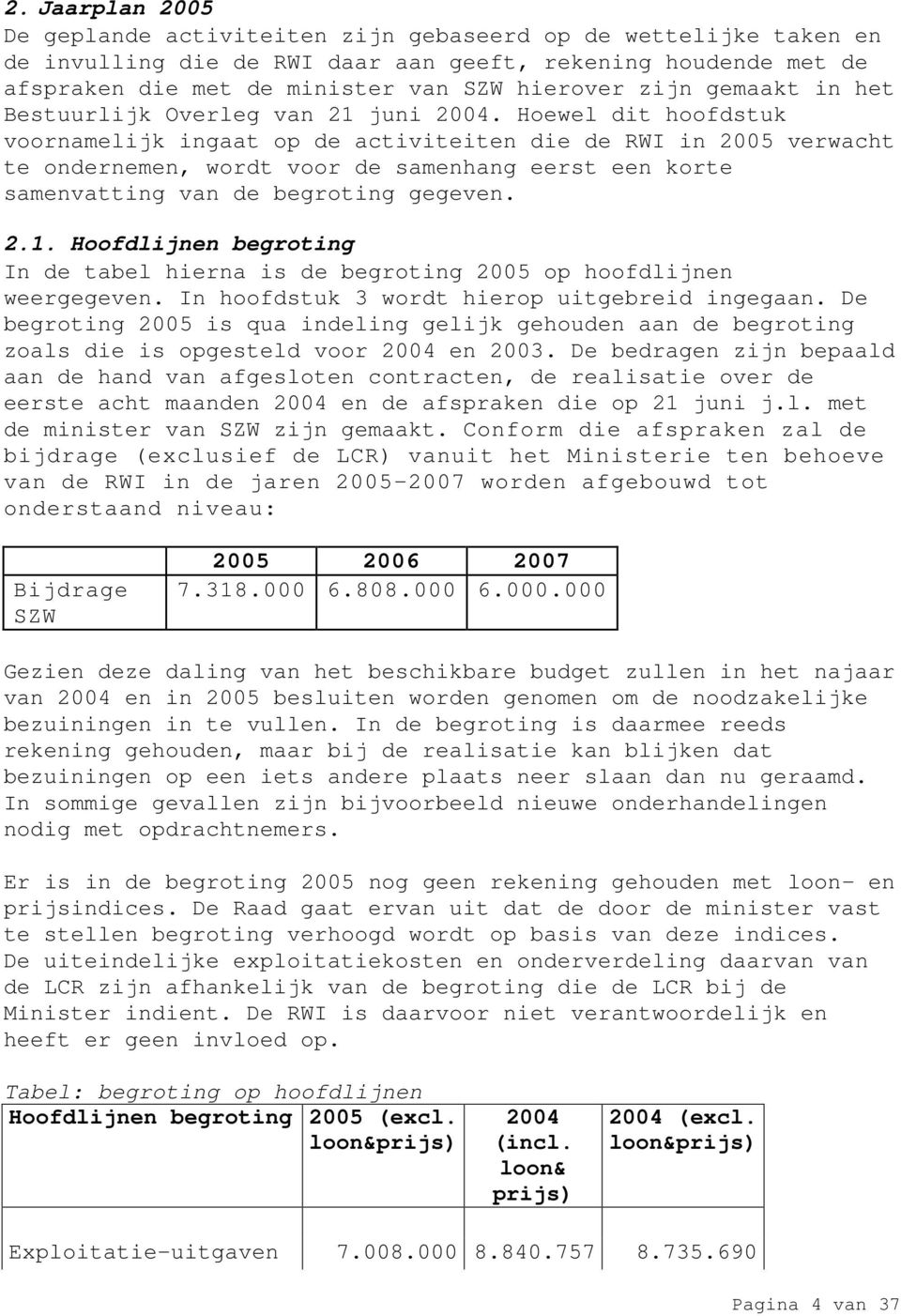 2. Jaarplan 2005

De geplande activiteiten zijn gebaseerd op de wettelijke taken en de invulling die de RWI daar aan geeft, rekening houdende met de afspraken die met de minister van SZW hierover zijn gemaakt in het Bestuurlijk Overleg van 21 juni 2004. Hoewel dit hoofdstuk voornamelijk ingaat op de activiteiten die de RWI in 2005 verwacht te ondernemen, wordt voor de samenhang eerst een korte samenvatting van de begroting gegeven.

2.1. Hoofdlijnen begroting

In de tabel hierna is de begroting 2005 op hoofdlijnen weergegeven. In hoofdstuk 3 wordt hierop uitgebreid ingegaan. De begroting 2005 is qua indeling gelijk gehouden aan de begroting zoals die is opgesteld voor 2004 en 2003. De bedragen zijn bepaald aan de hand van afgesloten contracten, de realisatie over de eerste acht maanden 2004 en de afspraken die op 21 juni j.l. met de minister van SZW zijn gemaakt. Conform die afspraken zal de bijdrage (exclusief de LCR) vanuit het Ministerie ten behoeve van de RWI in de jaren 2005-2007 worden afgebouwd tot onderstaand niveau:

| | 2005 | 2006 | 2007 |
|---|---|---|---|
| Bijdrage SZW | 7.318.000 | 6.808.000 | 6.000.000 |

Gezien deze daling van het beschikbare budget zullen in het najaar van 2004 en in 2005 besluiten worden genomen om de noodzakelijke bezuiningen in te vullen. In de begroting is daarmee reeds rekening gehouden, maar bij de realisatie kan blijken dat bezuiningen op een iets andere plaats neer slaan dan nu geraamd. In sommige gevallen zijn bijvoorbeeld nieuwe onderhandelingen nodig met opdrachtnemers.

Er is in de begroting 2005 nog geen rekening gehouden met loon- en prijsindices. De Raad gaat ervan uit dat de door de minister vast te stellen begroting verhoogd wordt op basis van deze indices. De uiteindelijke exploitatiekosten en onderverdeling daarvan van de LCR zijn afhankelijk van de begroting die de LCR bij de Minister indient. De RWI is daarvoor niet verantwoordelijk en heeft er geen invloed op.

Tabel: begroting op hoofdlijnen

| Hoofdlijnen begroting | 2005 (excl. loon&prijs) | 2004 (incl. loon& prijs) | 2004 (excl. loon&prijs) |
|---|---|---|---|
| Exploitatie-uitgaven | 7.008.000 | 8.840.757 | 8.735.690 |

Pagina 4 van 37